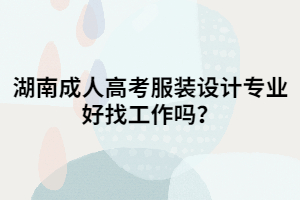 湖南成人高考服装设计专业好找工作吗?